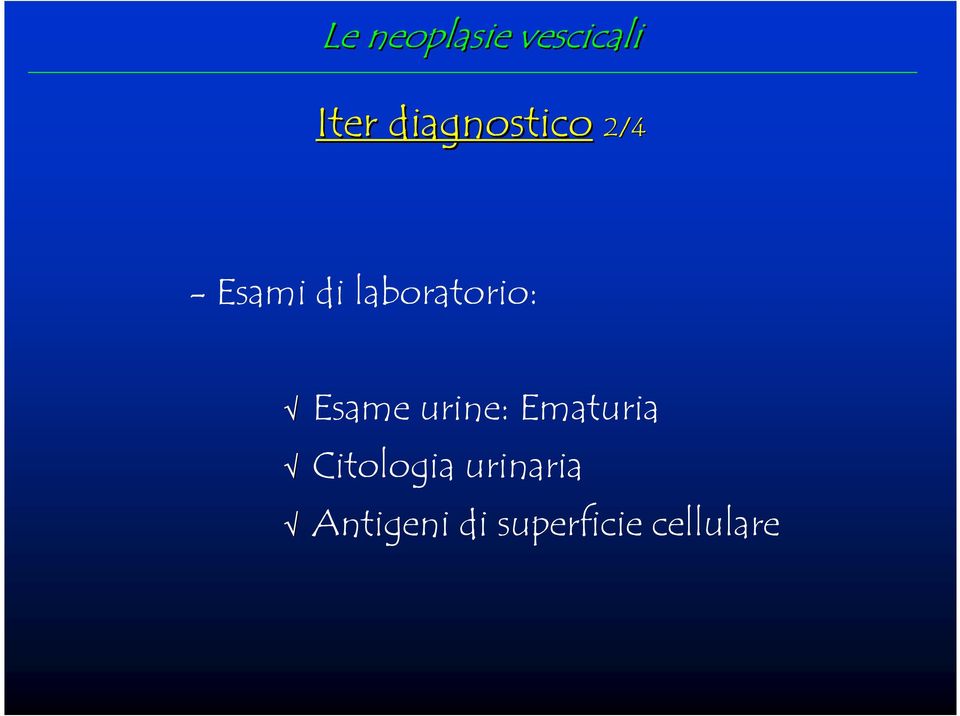 Le neoplasie vescicali

Iter diagnostico 2/4

- Esami di laboratorio:

√ Esame urine: Ematuria
√ Citologia urinaria
√ Antigeni di superficie cellulare